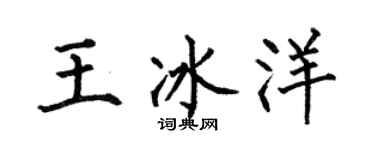 王冰洋
词典网